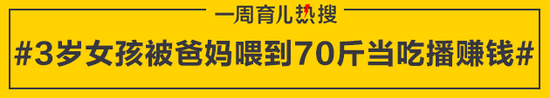 一周育儿热搜

#3岁女孩被爸妈喂到70斤当吃播赚钱#